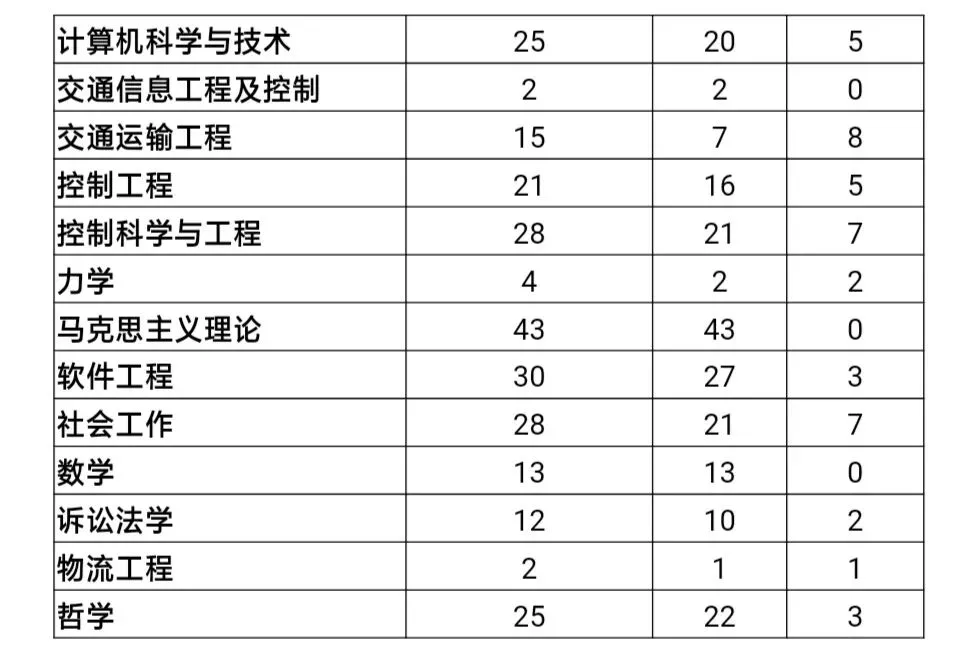 | 计算机科学与技术 | 25 | 20 | 5 |
|---|---|---|---|
| 交通信息工程及控制 | 2 | 2 | 0 |
| 交通运输工程 | 15 | 7 | 8 |
| 控制工程 | 21 | 16 | 5 |
| 控制科学与工程 | 28 | 21 | 7 |
| 力学 | 4 | 2 | 2 |
| 马克思主义理论 | 43 | 43 | 0 |
| 软件工程 | 30 | 27 | 3 |
| 社会工作 | 28 | 21 | 7 |
| 数学 | 13 | 13 | 0 |
| 诉讼法学 | 12 | 10 | 2 |
| 物流工程 | 2 | 1 | 1 |
| 哲学 | 25 | 22 | 3 |